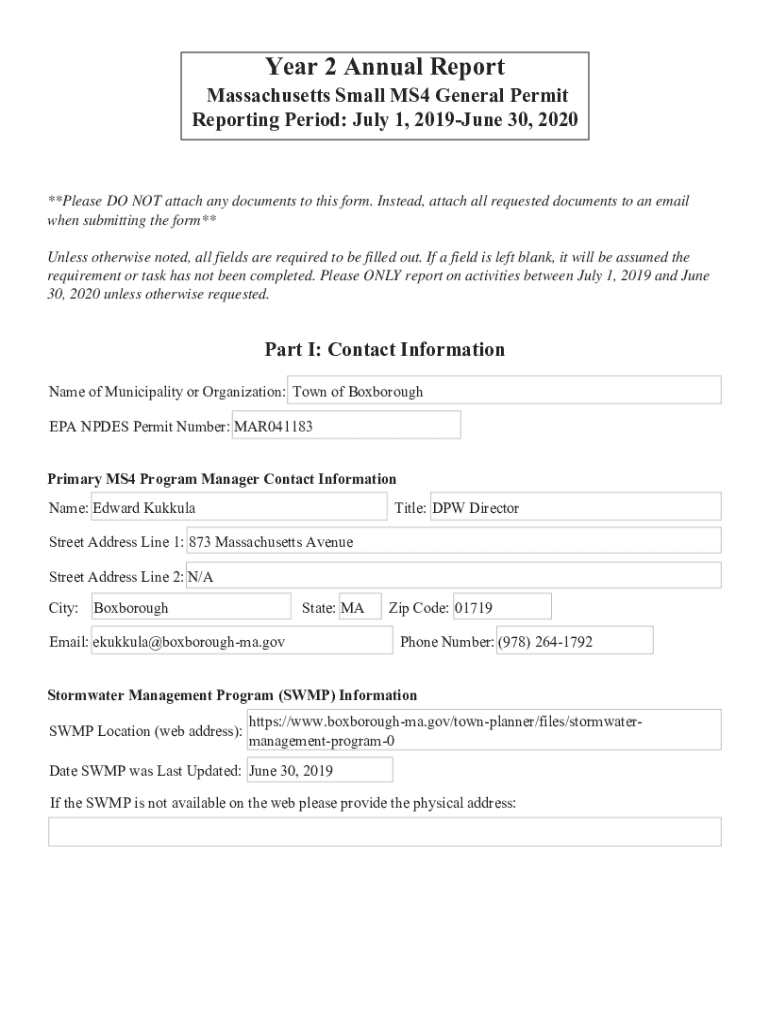 Year 2 Annual Report
Massachusetts Small MS4 General Permit
Reporting Period: July 1, 2019-June 30, 2020

**Please DO NOT attach any documents to this form. Instead, attach all requested documents to an email when submitting the form**

Unless otherwise noted, all fields are required to be filled out. If a field is left blank, it will be assumed the requirement or task has not been completed. Please ONLY report on activities between July 1, 2019 and June 30, 2020 unless otherwise requested.

Part I: Contact Information

Name of Municipality or Organization: Town of Boxborough

EPA NPDES Permit Number: MAR041183

Primary MS4 Program Manager Contact Information

Name: Edward Kukkula

Title: DPW Director

Street Address Line 1: 873 Massachusetts Avenue

Street Address Line 2: N/A

City: Boxborough

State: MA

Zip Code: 01719

Email: ekukkula@boxborough-ma.gov

Phone Number: (978) 264-1792

Stormwater Management Program (SWMP) Information

SWMP Location (web address): https://www.boxborough-ma.gov/town-planner/files/stormwater-management-program-0

Date SWMP was Last Updated: June 30, 2019

If the SWMP is not available on the web please provide the physical address: